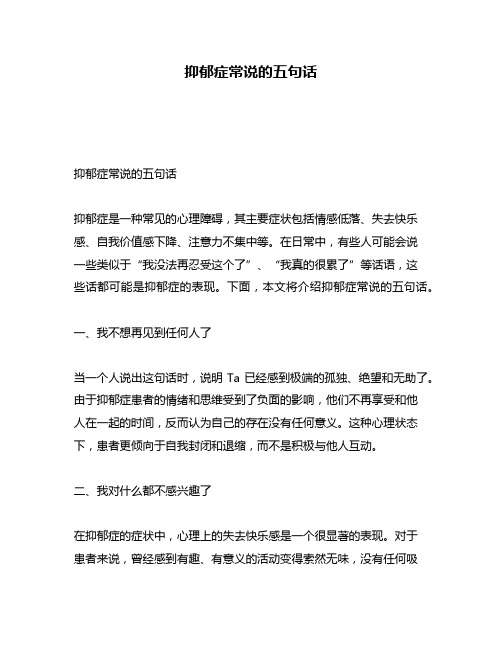 抑郁症常说的五句话

抑郁症常说的五句话

抑郁症是一种常见的心理障碍，其主要症状包括情感低落、失去快乐感、自我价值感下降、注意力不集中等。在日常中，有些人可能会说一些类似于“我没法再忍受这个了”、“我真的很累了”等话语，这些话都可能是抑郁症的表现。下面，本文将介绍抑郁症常说的五句话。

一、我不想再见到任何人了

当一个人说出这句话时，说明 Ta 已经感到极端的孤独、绝望和无助了。由于抑郁症患者的情绪和思维受到了负面的影响，他们不再享受和他人在一起的时间，反而认为自己的存在没有任何意义。这种心理状态下，患者更倾向于自我封闭和退缩，而不是积极与他人互动。

二、我对什么都不感兴趣了

在抑郁症的症状中，心理上的失去快乐感是一个很显著的表现。对于患者来说，曾经感到有趣、有意义的活动变得索然无味，没有任何吸